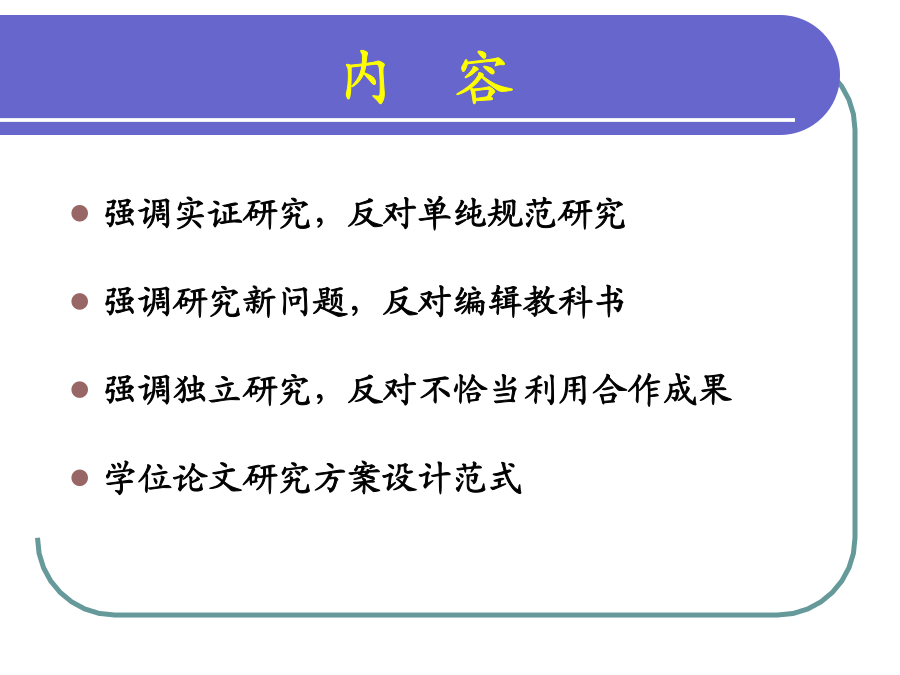 内 容

• 强调实证研究，反对单纯规范研究

• 强调研究新问题，反对编辑教科书

• 强调独立研究，反对不恰当利用合作成果

• 学位论文研究方案设计范式